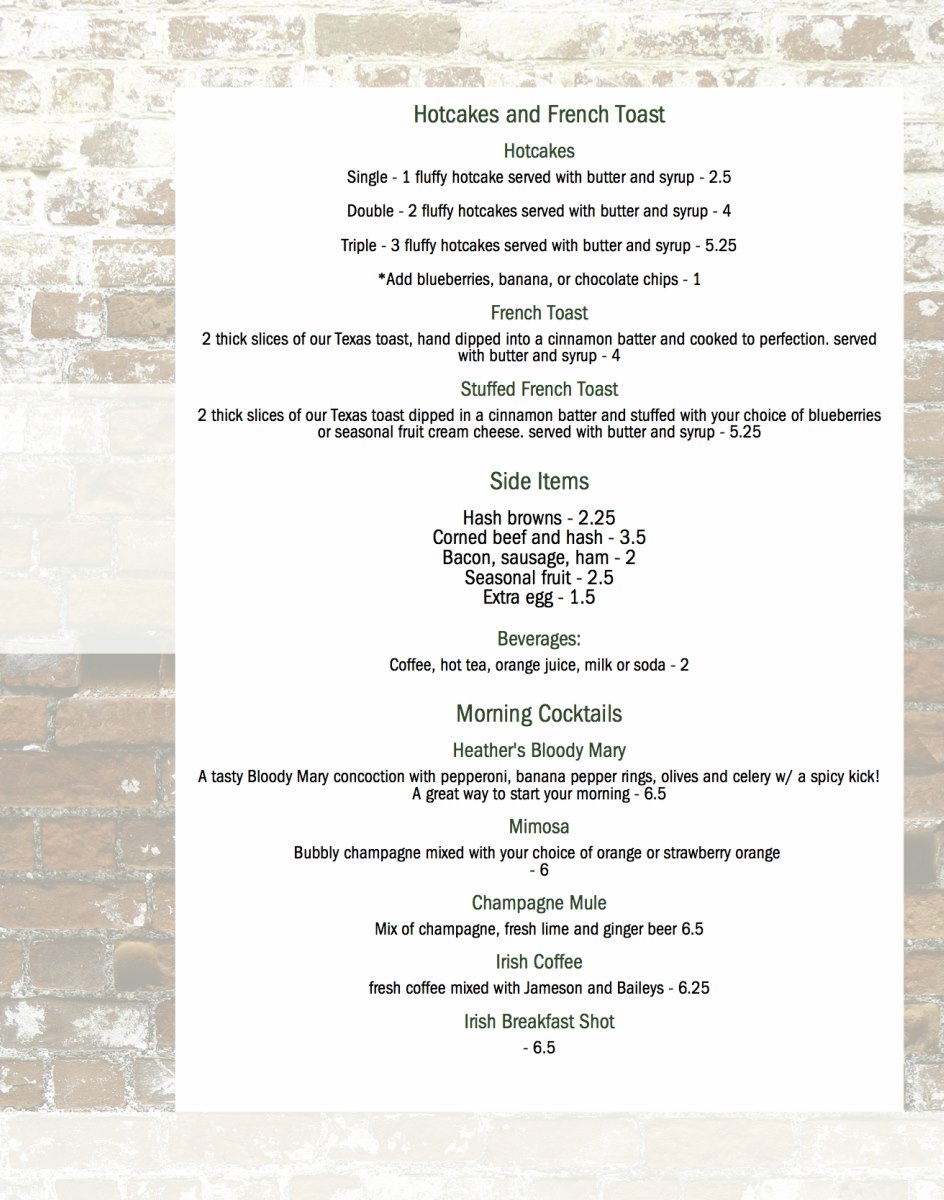 Hotcakes and French Toast

Hotcakes

Single - 1 fluffy hotcake served with butter and syrup - 2.5

Double - 2 fluffy hotcakes served with butter and syrup - 4

Triple - 3 fluffy hotcakes served with butter and syrup - 5.25

*Add blueberries, banana, or chocolate chips - 1

French Toast

2 thick slices of our Texas toast, hand dipped into a cinnamon batter and cooked to perfection. served with butter and syrup - 4

Stuffed French Toast

2 thick slices of our Texas toast dipped in a cinnamon batter and stuffed with your choice of blueberries or seasonal fruit cream cheese. served with butter and syrup - 5.25

Side Items

Hash browns - 2.25
Corned beef and hash - 3.5
Bacon, sausage, ham - 2
Seasonal fruit - 2.5
Extra egg - 1.5

Beverages:

Coffee, hot tea, orange juice, milk or soda - 2

Morning Cocktails

Heather's Bloody Mary

A tasty Bloody Mary concoction with pepperoni, banana pepper rings, olives and celery w/ a spicy kick! A great way to start your morning - 6.5

Mimosa

Bubbly champagne mixed with your choice of orange or strawberry orange - 6

Champagne Mule

Mix of champagne, fresh lime and ginger beer 6.5

Irish Coffee

fresh coffee mixed with Jameson and Baileys - 6.25

Irish Breakfast Shot

- 6.5